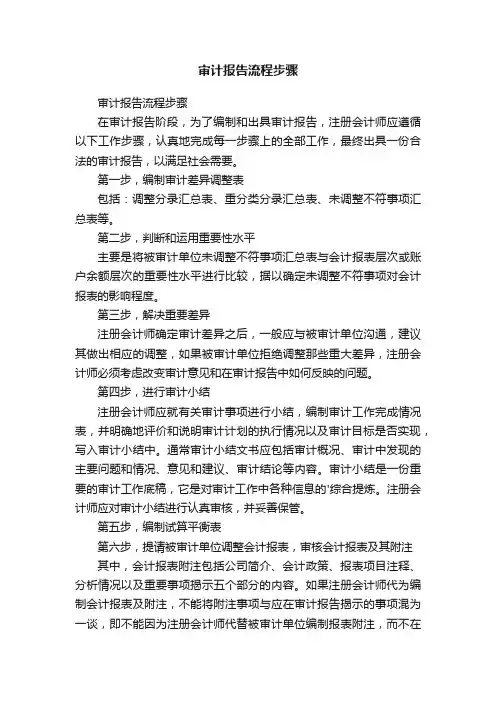 审计报告流程步骤

审计报告流程步骤

在审计报告阶段，为了编制和出具审计报告，注册会计师应遵循以下工作步骤，认真地完成每一步骤上的全部工作，最终出具一份合法的审计报告，以满足社会需要。

第一步，编制审计差异调整表

包括：调整分录汇总表、重分类分录汇总表、未调整不符事项汇总表等。

第二步，判断和运用重要性水平

主要是将被审计单位未调整不符事项汇总表与会计报表层次或账户余额层次的重要性水平进行比较，据以确定未调整不符事项对会计报表的影响程度。

第三步，解决重要差异

注册会计师确定审计差异之后，一般应与被审计单位沟通，建议其做出相应的调整，如果被审计单位拒绝调整那些重大差异，注册会计师必须考虑改变审计意见和在审计报告中如何反映的问题。

第四步，进行审计小结

注册会计师应就有关审计事项进行小结，编制审计工作完成情况表，并明确地评价和说明审计计划的执行情况以及审计目标是否实现，写入审计小结中。通常审计小结文书应包括审计概况、审计中发现的主要问题和情况、意见和建议、审计结论等内容。审计小结是一份重要的审计工作底稿，它是对审计工作中各种信息的'综合提炼。注册会计师应对审计小结进行认真审核，并妥善保管。

第五步，编制试算平衡表

第六步，提请被审计单位调整会计报表，审核会计报表及其附注

其中，会计报表附注包括公司简介、会计政策、报表项目注释、分析情况以及重要事项揭示五个部分的内容。如果注册会计师代为编制会计报表及附注，不能将附注事项与应在审计报告揭示的事项混为一谈，即不能因为注册会计师代替被审计单位编制报表附注，而不在